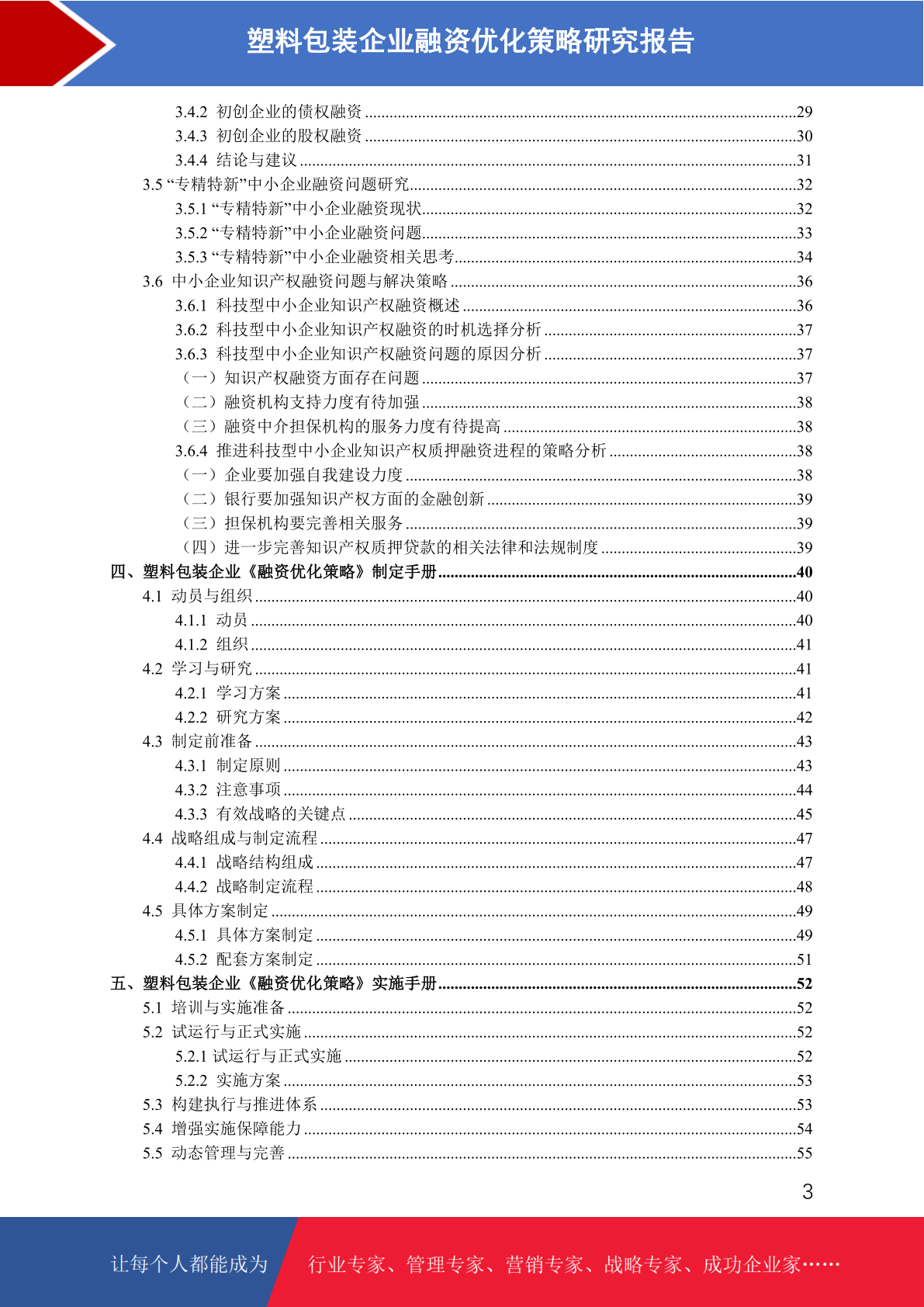 塑料包装企业融资优化策略研究报告

3.4.2 初创企业的债权融资 29
3.4.3 初创企业的股权融资 30
3.4.4 结论与建议 31
3.5“专精特新”中小企业融资问题研究 32
3.5.1“专精特新”中小企业融资现状 32
3.5.2“专精特新”中小企业融资问题 33
3.5.3“专精特新”中小企业融资相关思考 34
3.6 中小企业知识产权融资问题与解决策略 36
3.6.1 科技型中小企业知识产权融资概述 36
3.6.2 科技型中小企业知识产权融资的时机选择分析 37
3.6.3 科技型中小企业知识产权融资问题的原因分析 37
（一）知识产权融资方面存在问题 37
（二）融资机构支持力度有待加强 38
（三）融资中介担保机构的服务力度有待提高 38
3.6.4 推进科技型中小企业知识产权质押融资进程的策略分析 38
（一）企业要加强自我建设力度 38
（二）银行要加强知识产权方面的金融创新 39
（三）担保机构要完善相关服务 39
（四）进一步完善知识产权质押贷款的相关法律和法规制度 39
四、塑料包装企业《融资优化策略》制定手册 40
4.1 动员与组织 40
4.1.1 动员 40
4.1.2 组织 41
4.2 学习与研究 41
4.2.1 学习方案 41
4.2.2 研究方案 42
4.3 制定前准备 43
4.3.1 制定原则 43
4.3.2 注意事项 44
4.3.3 有效战略的关键点 45
4.4 战略组成与制定流程 47
4.4.1 战略结构组成 47
4.4.2 战略制定流程 48
4.5 具体方案制定 49
4.5.1 具体方案制定 49
4.5.2 配套方案制定 51
五、塑料包装企业《融资优化策略》实施手册 52
5.1 培训与实施准备 52
5.2 试运行与正式实施 52
5.2.1 试运行与正式实施 52
5.2.2 实施方案 53
5.3 构建执行与推进体系 53
5.4 增强实施保障能力 54
5.5 动态管理与完善 55

3

让每个人都能成为 行业专家、管理专家、营销专家、战略专家、成功企业家……